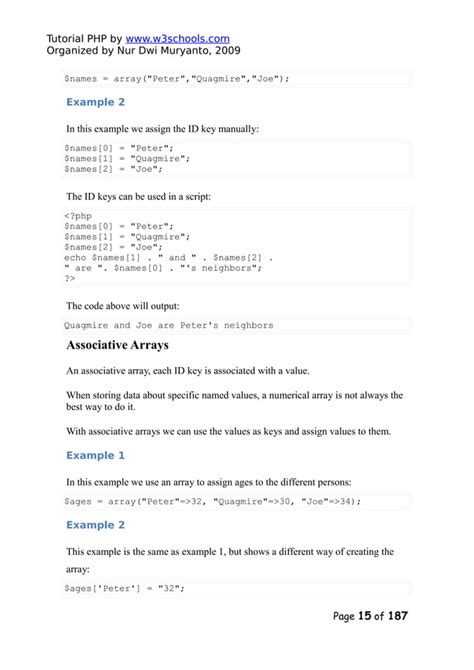 Tutorial PHP by www.w3schools.com
Organized by Nur Dwi Muryanto, 2009

$names = array("Peter","Quagmire","Joe");

Example 2

In this example we assign the ID key manually:

$names[0] = "Peter";
$names[1] = "Quagmire";
$names[2] = "Joe";

The ID keys can be used in a script:

<?php
$names[0] = "Peter";
$names[1] = "Quagmire";
$names[2] = "Joe";
echo $names[1] . " and " . $names[2] .
" are ". $names[0] . "'s neighbors";
?>

The code above will output:

Quagmire and Joe are Peter's neighbors

Associative Arrays

An associative array, each ID key is associated with a value.

When storing data about specific named values, a numerical array is not always the best way to do it.

With associative arrays we can use the values as keys and assign values to them.

Example 1

In this example we use an array to assign ages to the different persons:

$ages = array("Peter"=>32, "Quagmire"=>30, "Joe"=>34);

Example 2

This example is the same as example 1, but shows a different way of creating the array:

$ages['Peter'] = "32";

Page 15 of 187